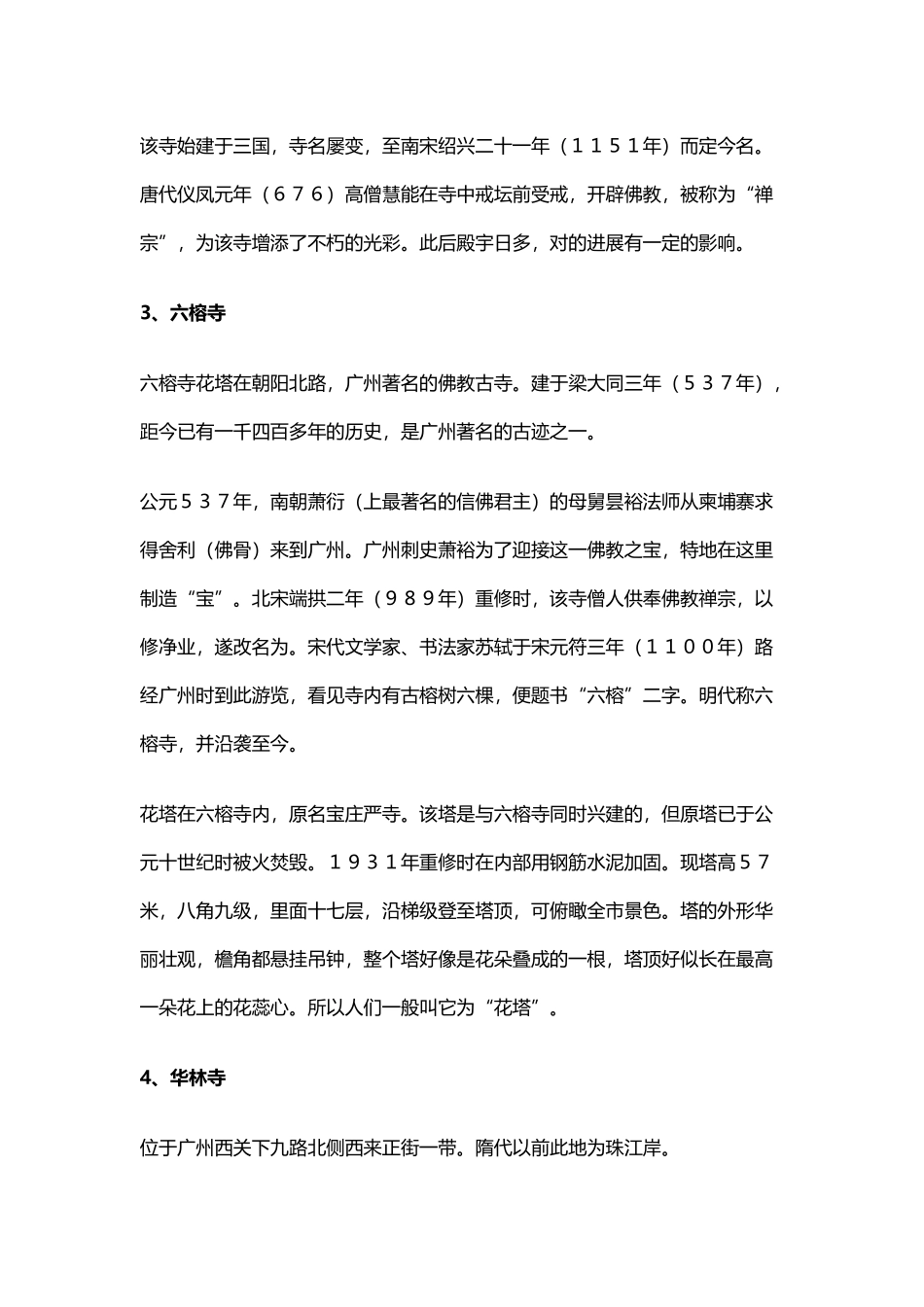 该寺始建于三国，寺名屡变，至南宋绍兴二十一年（１１５１年）而定今名。唐代仪凤元年（６７６）高僧慧能在寺中戒坛前受戒，开辟佛教，被称为“禅宗”，为该寺增添了不朽的光彩。此后殿宇日多，对的进展有一定的影响。

3、六榕寺

六榕寺花塔在朝阳北路，广州著名的佛教古寺。建于梁大同三年（５３７年），距今已有一千四百多年的历史，是广州著名的古迹之一。

公元５３７年，南朝萧衍（上最著名的信佛君主）的母舅昙裕法师从柬埔寨求得舍利（佛骨）来到广州。广州刺史萧裕为了迎接这一佛教之宝，特地在这里制造“宝”。北宋端拱二年（９８９年）重修时，该寺僧人供奉佛教禅宗，以修净业，遂改名为。宋代文学家、书法家苏轼于宋元符三年（１１００年）路经广州时到此游览，看见寺内有古榕树六棵，便题书“六榕”二字。明代称六榕寺，并沿袭至今。

花塔在六榕寺内，原名宝庄严寺。该塔是与六榕寺同时兴建的，但原塔已于公元十世纪时被火焚毁。１９３１年重修时在内部用钢筋水泥加固。现塔高５７米，八角九级，里面十七层，沿梯级登至塔顶，可俯瞰全市景色。塔的外形华丽壮观，檐角都悬挂吊钟，整个塔好像是花朵叠成的一根，塔顶好似长在最高一朵花上的花蕊心。所以人们一般叫它为“花塔”。

4、华林寺

位于广州西关下九路北侧西来正街一带。隋代以前此地为珠江岸。